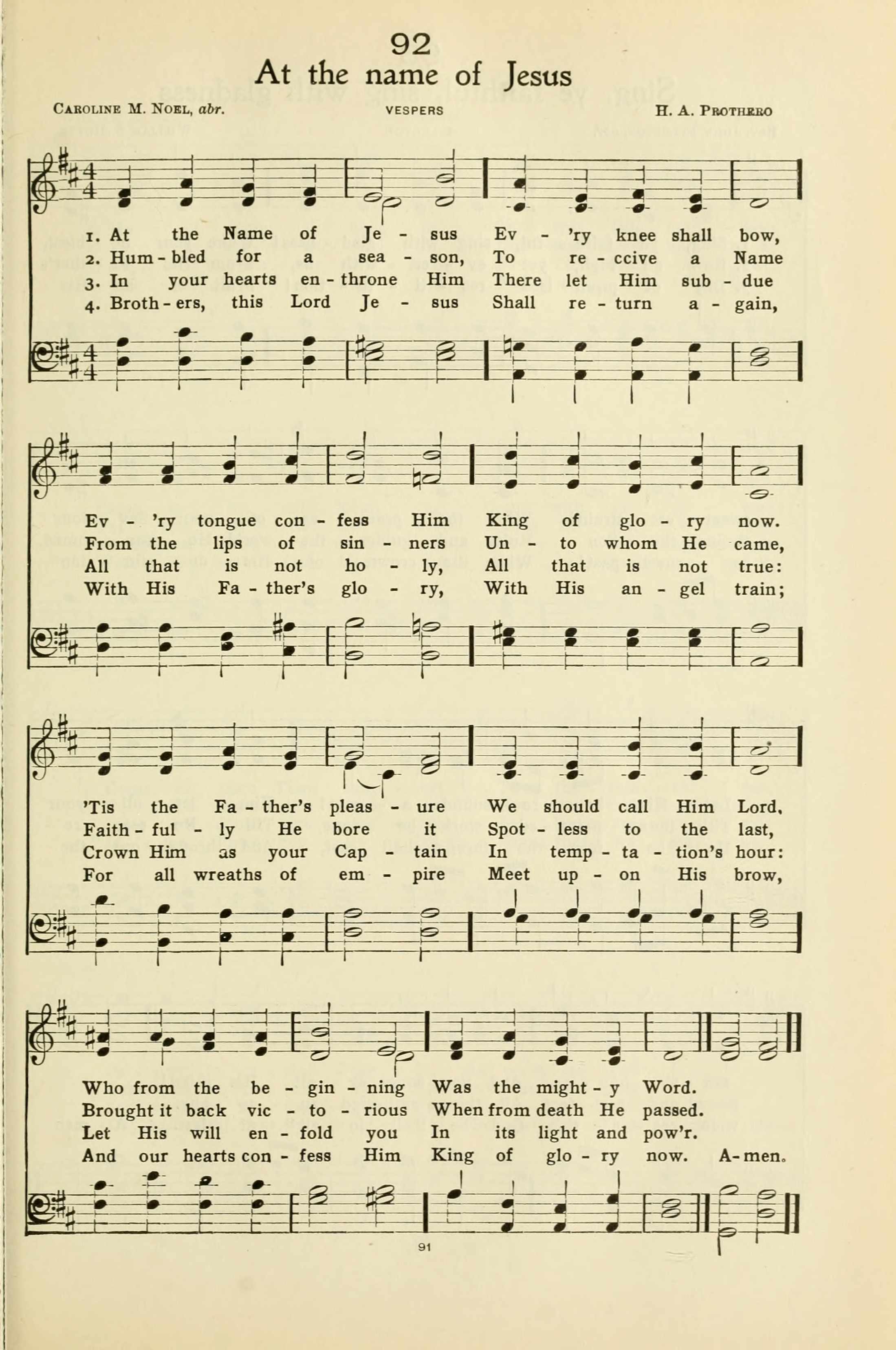 92

At the name of Jesus

Caroline M. Noel, abr.   VESPERS   H. A. Prothero

1. At the Name of Je - sus Ev - 'ry knee shall bow,
2. Hum - bled for a sea - son, To re - ccive a Name
3. In your hearts en - throne Him There let Him sub - due
4. Broth - ers, this Lord Je - sus Shall re - turn a - gain,

Ev - 'ry tongue con - fess Him King of glo - ry now.
From the lips of sin - ners Un - to whom He came,
All that is not ho - ly, All that is not true:
With His Fa - ther's glo - ry, With His an - gel train;

'Tis the Fa - ther's pleas - ure We should call Him Lord,
Faith - ful - ly He bore it Spot - less to the last,
Crown Him as your Cap - tain In temp - ta - tion's hour:
For all wreaths of em - pire Meet up - on His brow,

Who from the be - gin - ning Was the might - y Word.
Brought it back vic - to - rious When from death He passed.
Let His will en - fold you In its light and pow'r.
And our hearts con - fess Him King of glo - ry now. A - men.

91